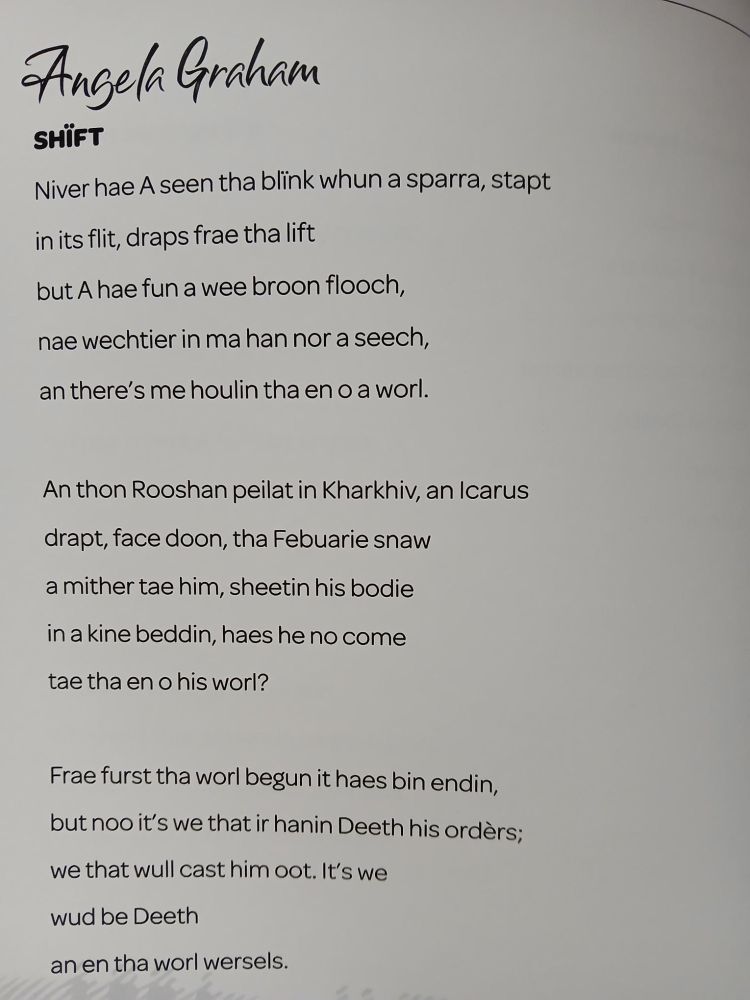 Angela Graham

SHÏFT

Niver hae A seen tha blïnk whun a sparra, stapt
in its flit, draps frae tha lift
but A hae fun a wee broon flooch,
nae wechtier in ma han nor a seech,
an there's me houlin tha en o a worl.

An thon Rooshan peilat in Kharkhiv, an Icarus
drapt, face doon, tha Febuarie snaw
a mither tae him, sheetin his bodie
in a kine beddin, haes he no come
tae tha en o his worl?

Frae furst tha worl begun it haes bin endin,
but noo it's we that ir hanin Deeth his ordèrs;
we that wull cast him oot. It's we
wud be Deeth
an en tha worl wersels.